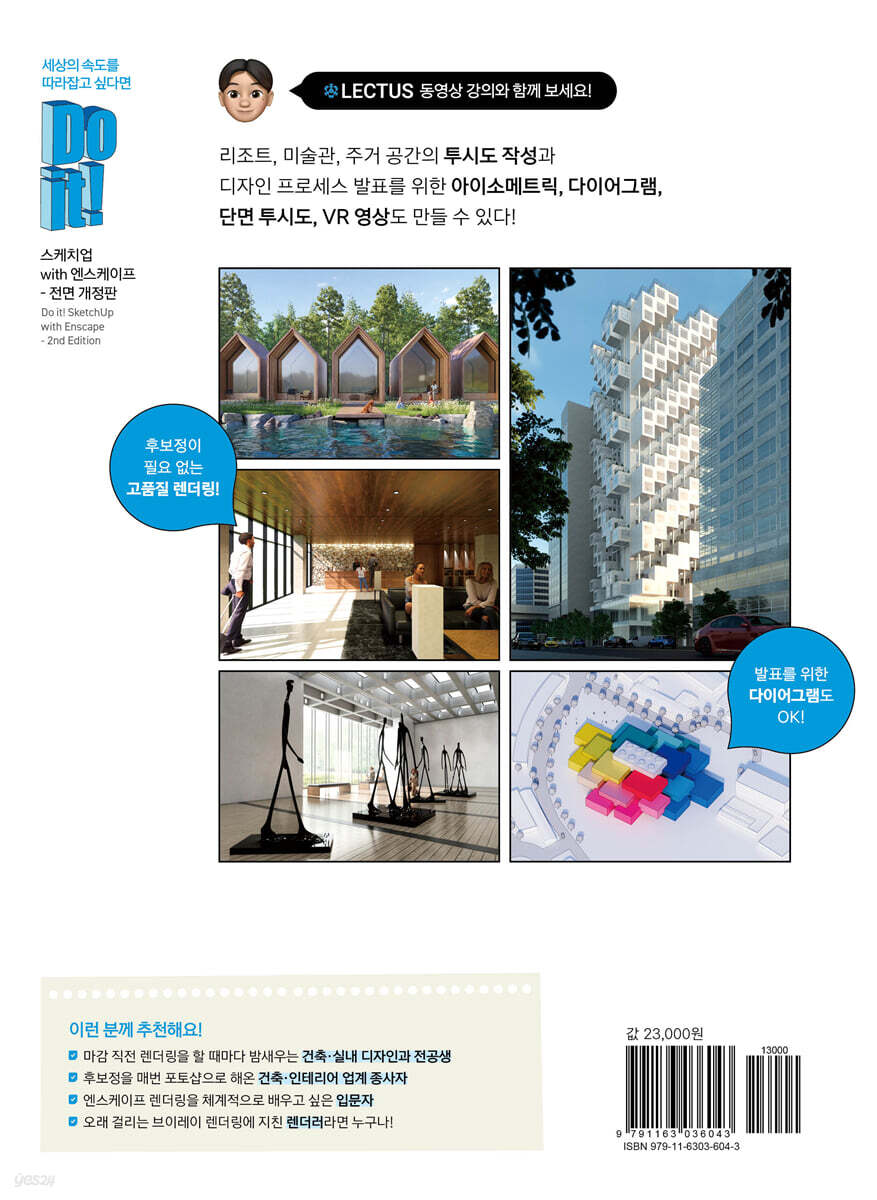 세상의 속도를 따라잡고 싶다면

Do it!

스케치업 with 엔스케이프 - 전면 개정판

Do it! SketchUp with Enscape - 2nd Edition

LECTUS 동영상 강의와 함께 보세요!

리조트, 미술관, 주거 공간의 투시도 작성과 디자인 프로세스 발표를 위한 아이소메트릭, 다이어그램, 단면 투시도, VR 영상도 만들 수 있다!

후보정이 필요 없는 고품질 렌더링!

발표를 위한 다이어그램도 OK!

이런 분께 추천해요!

마감 직전 렌더링을 할 때마다 밤새우는 건축·실내 디자인과 전공생

후보정을 매번 포토샵으로 해온 건축·인테리어 업계 종사자

엔스케이프 렌더링을 체계적으로 배우고 싶은 입문자

오래 걸리는 브이레이 렌더링에 지친 렌더러라면 누구나!

값 23,000원

13000

9 791163 036043

ISBN 979-11-6303-604-3

yes24